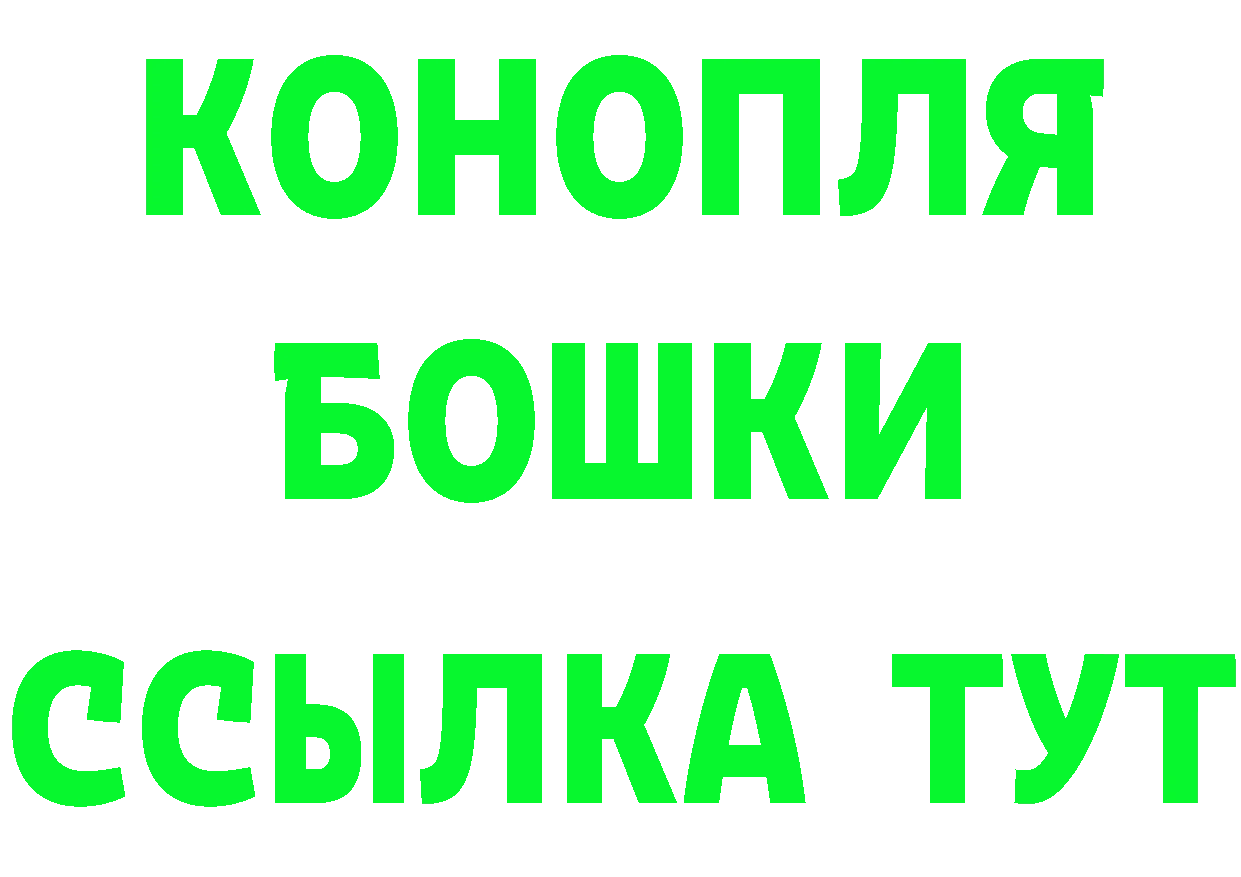 КОНОПЛЯ
БОШКИ
ССЫЛКА ТУТ